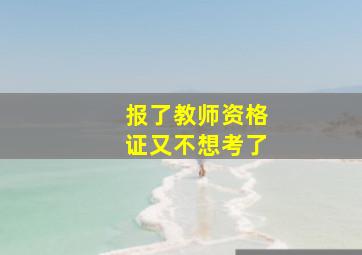 报了教师资格证又不想考了